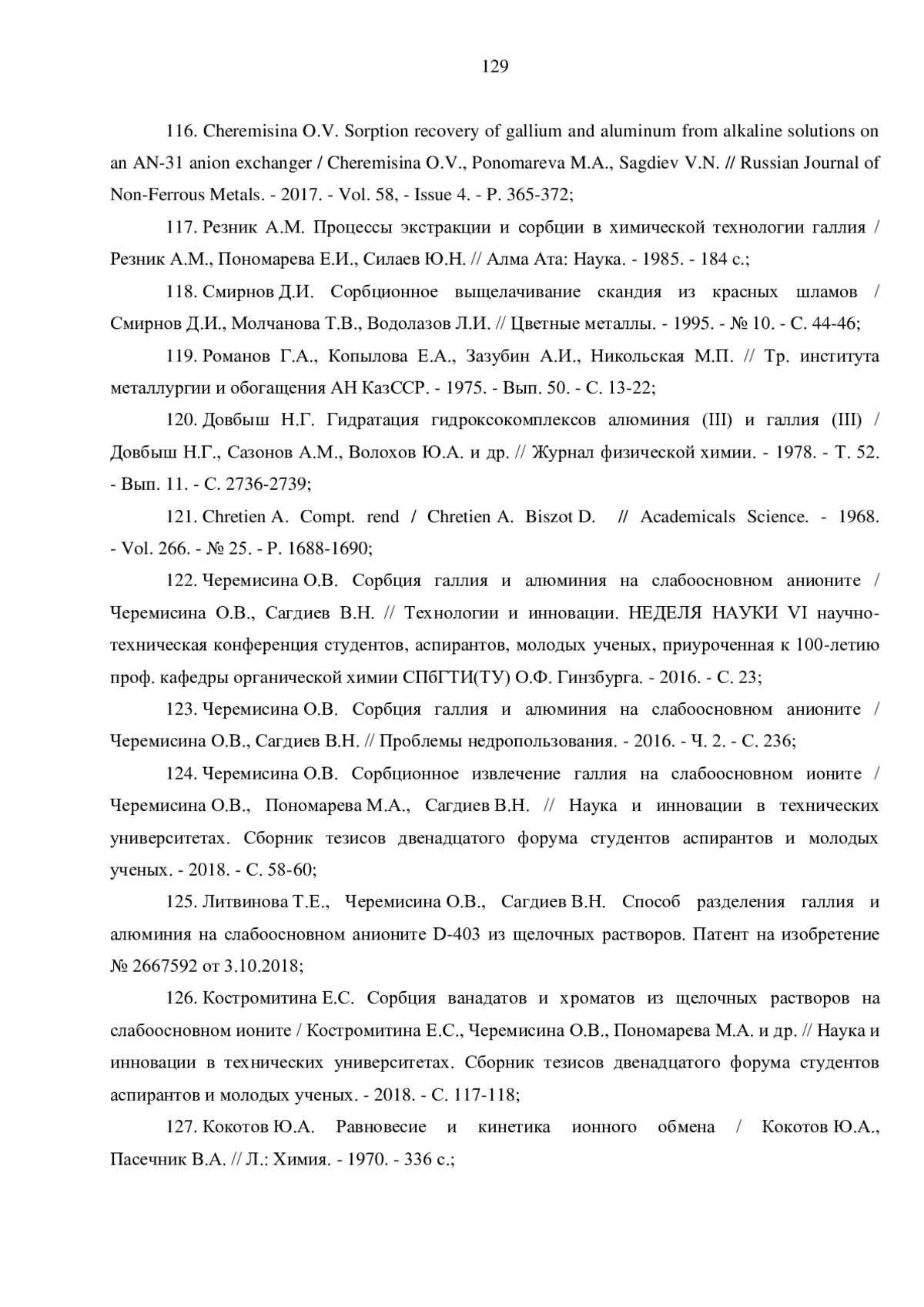 129

116. Cheremisina O.V. Sorption recovery of gallium and aluminum from alkaline solutions on an AN-31 anion exchanger / Cheremisina O.V., Ponomareva M.A., Sagdiev V.N. // Russian Journal of Non-Ferrous Metals. - 2017. - Vol. 58, - Issue 4. - P. 365-372;

117. Резник А.М. Процессы экстракции и сорбции в химической технологии галлия / Резник А.М., Пономарева Е.И., Силаев Ю.Н. // Алма Ата: Наука. - 1985. - 184 с.;

118. Смирнов Д.И. Сорбционное выщелачивание скандия из красных шламов / Смирнов Д.И., Молчанова Т.В., Водолазов Л.И. // Цветные металлы. - 1995. - № 10. - С. 44-46;

119. Романов Г.А., Копылова Е.А., Зазубин А.И., Никольская М.П. // Тр. института металлургии и обогащения АН КазССР. - 1975. - Вып. 50. - С. 13-22;

120. Довбыш Н.Г. Гидратация гидроксокомплексов алюминия (III) и галлия (III) / Довбыш Н.Г., Сазонов А.М., Волохов Ю.А. и др. // Журнал физической химии. - 1978. - Т. 52. - Вып. 11. - С. 2736-2739;

121. Chretien A. Compt. rend / Chretien A. Biszot D. // Academicals Science. - 1968. - Vol. 266. - № 25. - P. 1688-1690;

122. Черемисина О.В. Сорбция галлия и алюминия на слабоосновном анионите / Черемисина О.В., Сагдиев В.Н. // Технологии и инновации. НЕДЕЛЯ НАУКИ VI научно-техническая конференция студентов, аспирантов, молодых ученых, приуроченная к 100-летию проф. кафедры органической химии СПбГТИ(ТУ) О.Ф. Гинзбурга. - 2016. - С. 23;

123. Черемисина О.В. Сорбция галлия и алюминия на слабоосновном анионите / Черемисина О.В., Сагдиев В.Н. // Проблемы недропользования. - 2016. - Ч. 2. - С. 236;

124. Черемисина О.В. Сорбционное извлечение галлия на слабоосновном ионите / Черемисина О.В., Пономарева М.А., Сагдиев В.Н. // Наука и инновации в технических университетах. Сборник тезисов двенадцатого форума студентов аспирантов и молодых ученых. - 2018. - С. 58-60;

125. Литвинова Т.Е., Черемисина О.В., Сагдиев В.Н. Способ разделения галлия и алюминия на слабоосновном анионите D-403 из щелочных растворов. Патент на изобретение № 2667592 от 3.10.2018;

126. Костромитина Е.С. Сорбция ванадатов и хроматов из щелочных растворов на слабоосновном ионите / Костромитина Е.С., Черемисина О.В., Пономарева М.А. и др. // Наука и инновации в технических университетах. Сборник тезисов двенадцатого форума студентов аспирантов и молодых ученых. - 2018. - С. 117-118;

127. Кокотов Ю.А. Равновесие и кинетика ионного обмена / Кокотов Ю.А., Пасечник В.А. // Л.: Химия. - 1970. - 336 с.;